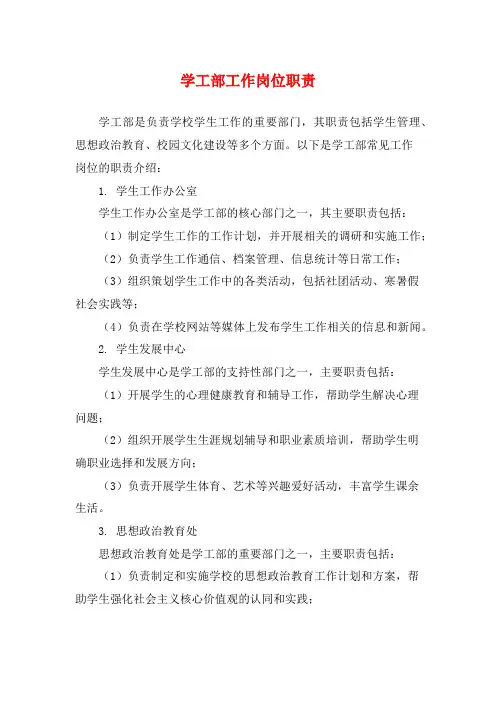 学工部工作岗位职责

学工部是负责学校学生工作的重要部门，其职责包括学生管理、思想政治教育、校园文化建设等多个方面。以下是学工部常见工作岗位的职责介绍：

1. 学生工作办公室

学生工作办公室是学工部的核心部门之一，其主要职责包括：

（1）制定学生工作的工作计划，并开展相关的调研和实施工作；

（2）负责学生工作通信、档案管理、信息统计等日常工作；

（3）组织策划学生工作中的各类活动，包括社团活动、寒暑假社会实践等；

（4）负责在学校网站等媒体上发布学生工作相关的信息和新闻。

2. 学生发展中心

学生发展中心是学工部的支持性部门之一，主要职责包括：

（1）开展学生的心理健康教育和辅导工作，帮助学生解决心理问题；

（2）组织开展学生生涯规划辅导和职业素质培训，帮助学生明确职业选择和发展方向；

（3）负责开展学生体育、艺术等兴趣爱好活动，丰富学生课余生活。

3. 思想政治教育处

思想政治教育处是学工部的重要部门之一，主要职责包括：

（1）负责制定和实施学校的思想政治教育工作计划和方案，帮助学生强化社会主义核心价值观的认同和实践；